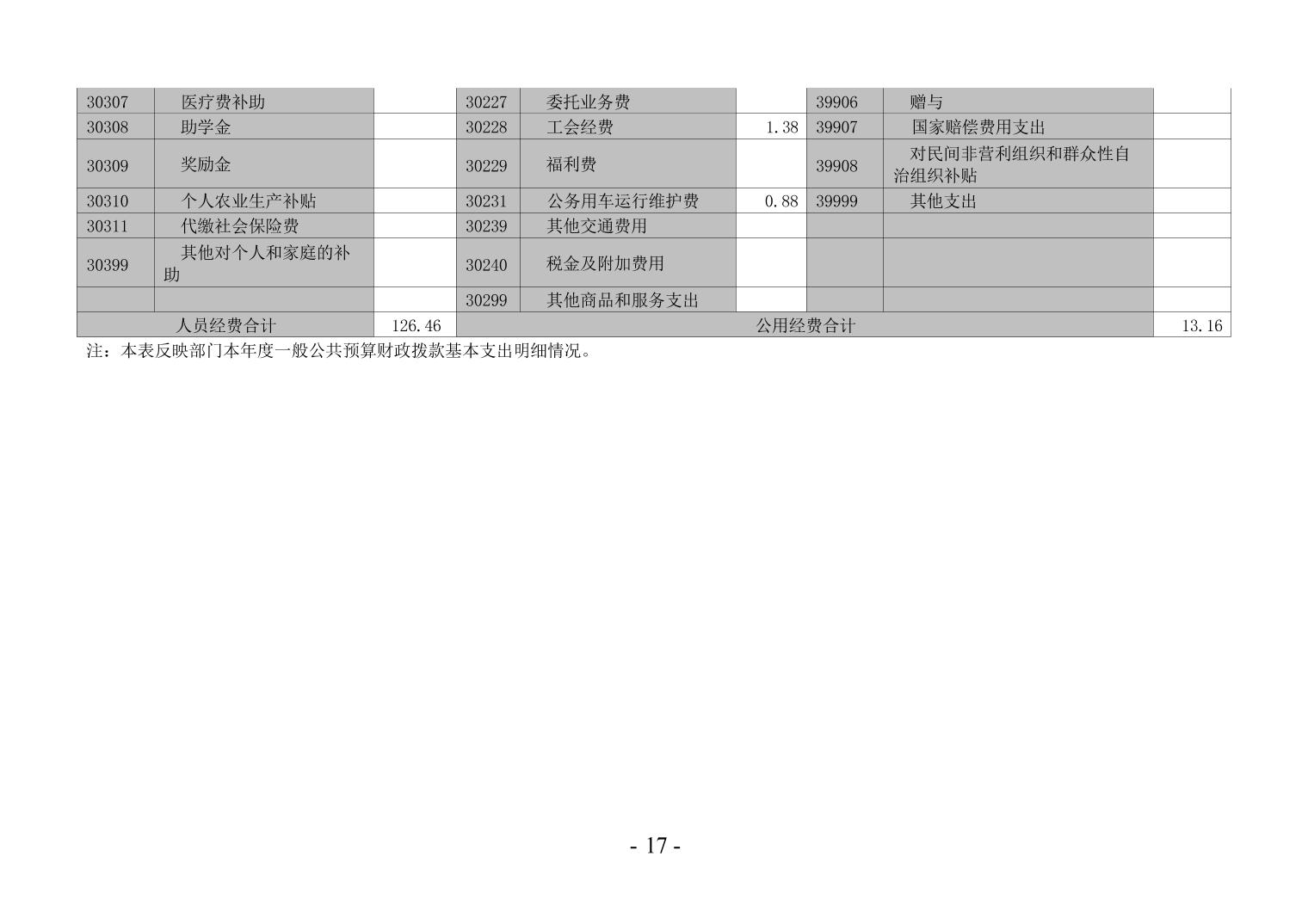 | 30307 | 医疗费补助 |  | 30227 | 委托业务费 |  | 39906 | 赠与 |  |
|---|---|---|---|---|---|---|---|---|
| 30308 | 助学金 |  | 30228 | 工会经费 | 1.38 | 39907 | 国家赔偿费用支出 |  |
| 30309 | 奖励金 |  | 30229 | 福利费 |  | 39908 | 对民间非营利组织和群众性自治组织补贴 |  |
| 30310 | 个人农业生产补贴 |  | 30231 | 公务用车运行维护费 | 0.88 | 39999 | 其他支出 |  |
| 30311 | 代缴社会保险费 |  | 30239 | 其他交通费用 |  |  |  |  |
| 30399 | 其他对个人和家庭的补助 |  | 30240 | 税金及附加费用 |  |  |  |  |
|  |  |  | 30299 | 其他商品和服务支出 |  |  |  |  |
| 人员经费合计 |  | 126.46 | 公用经费合计 |  |  |  |  | 13.16 |

注：本表反映部门本年度一般公共预算财政拨款基本支出明细情况。

- 17 -